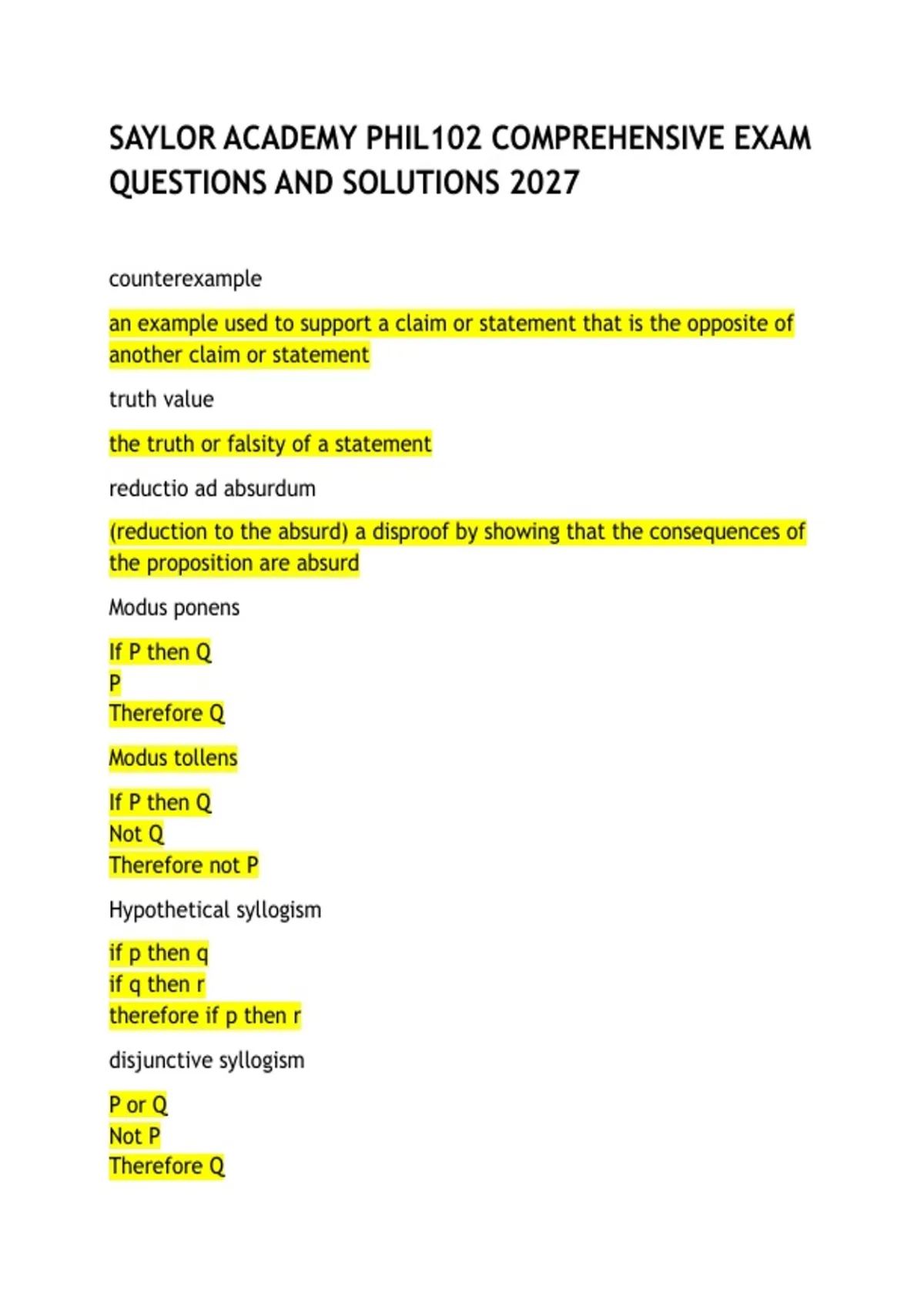 SAYLOR ACADEMY PHIL102 COMPREHENSIVE EXAM QUESTIONS AND SOLUTIONS 2027

counterexample

an example used to support a claim or statement that is the opposite of another claim or statement

truth value

the truth or falsity of a statement

reductio ad absurdum

(reduction to the absurd) a disproof by showing that the consequences of the proposition are absurd

Modus ponens

If P then Q
P
Therefore Q

Modus tollens

If P then Q
Not Q
Therefore not P

Hypothetical syllogism

if p then q
if q then r
therefore if p then r

disjunctive syllogism

P or Q
Not P
Therefore Q